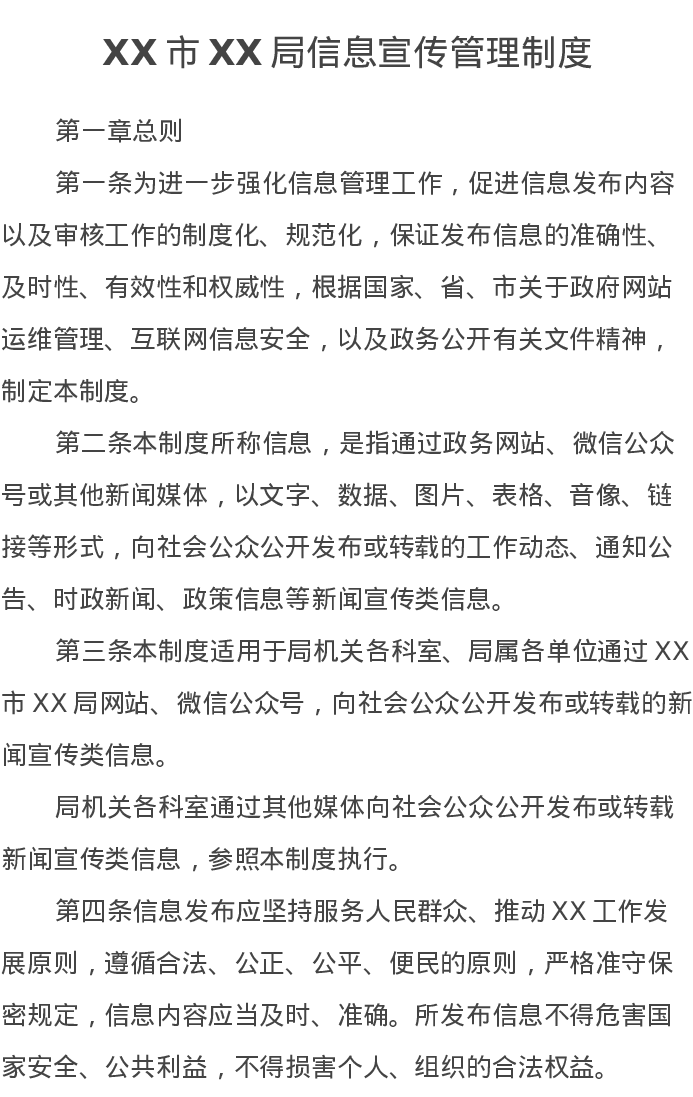 XX 市 XX 局信息宣传管理制度

第一章总则

第一条为进一步强化信息管理工作，促进信息发布内容以及审核工作的制度化、规范化，保证发布信息的准确性、及时性、有效性和权威性，根据国家、省、市关于政府网站运维管理、互联网信息安全，以及政务公开有关文件精神，制定本制度。

第二条本制度所称信息，是指通过政务网站、微信公众号或其他新闻媒体，以文字、数据、图片、表格、音像、链接等形式，向社会公众公开发布或转载的工作动态、通知公告、时政新闻、政策信息等新闻宣传类信息。

第三条本制度适用于局机关各科室、局属各单位通过 XX 市 XX 局网站、微信公众号，向社会公众公开发布或转载的新闻宣传类信息。

局机关各科室通过其他媒体向社会公众公开发布或转载新闻宣传类信息，参照本制度执行。

第四条信息发布应坚持服务人民群众、推动 XX 工作发展原则，遵循合法、公正、公平、便民的原则，严格准守保密规定，信息内容应当及时、准确。所发布信息不得危害国家安全、公共利益，不得损害个人、组织的合法权益。